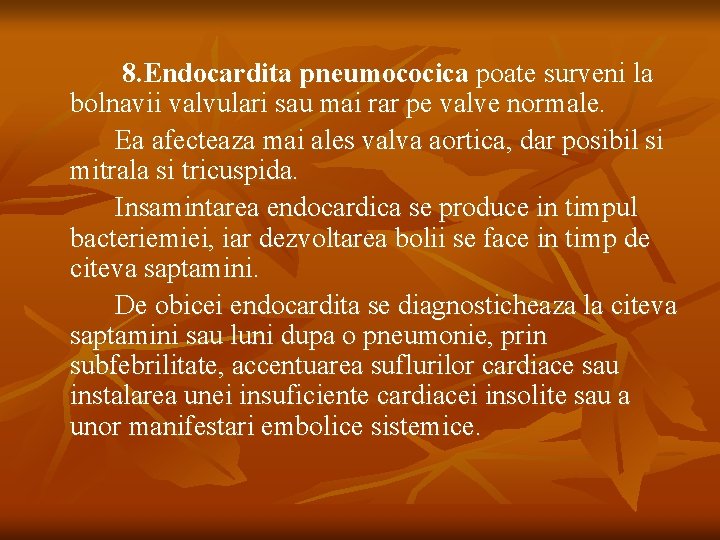 8.Endocardita pneumococica poate surveni la bolnavii valvulari sau mai rar pe valve normale.

Ea afecteaza mai ales valva aortica, dar posibil si mitrala si tricuspida.

Insamintarea endocardica se produce in timpul bacteriemiei, iar dezvoltarea bolii se face in timp de citeva saptamini.

De obicei endocardita se diagnosticheaza la citeva saptamini sau luni dupa o pneumonie, prin subfebrilitate, accentuarea suflurilor cardiace sau instalarea unei insuficiente cardiacei insolite sau a unor manifestari embolice sistemice.